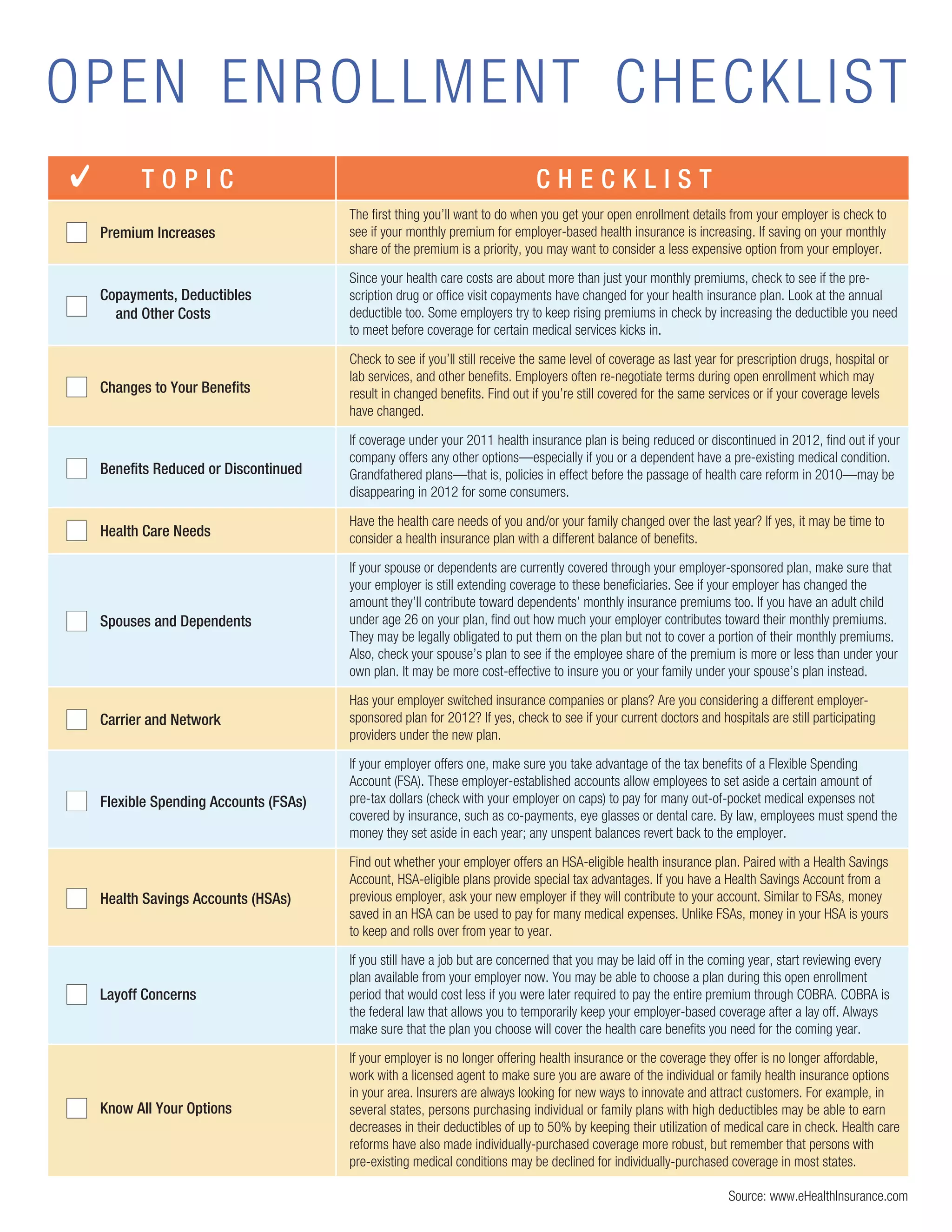 OPEN ENROLLMENT CHECKLIST

| ✓ TOPIC | CHECKLIST |
|---|---|
| Premium Increases | The first thing you'll want to do when you get your open enrollment details from your employer is check to see if your monthly premium for employer-based health insurance is increasing. If saving on your monthly share of the premium is a priority, you may want to consider a less expensive option from your employer. |
| Copayments, Deductibles and Other Costs | Since your health care costs are about more than just your monthly premiums, check to see if the prescription drug or office visit copayments have changed for your health insurance plan. Look at the annual deductible too. Some employers try to keep rising premiums in check by increasing the deductible you need to meet before coverage for certain medical services kicks in. |
| Changes to Your Benefits | Check to see if you'll still receive the same level of coverage as last year for prescription drugs, hospital or lab services, and other benefits. Employers often re-negotiate terms during open enrollment which may result in changed benefits. Find out if you're still covered for the same services or if your coverage levels have changed. |
| Benefits Reduced or Discontinued | If coverage under your 2011 health insurance plan is being reduced or discontinued in 2012, find out if your company offers any other options—especially if you or a dependent have a pre-existing medical condition. Grandfathered plans—that is, policies in effect before the passage of health care reform in 2010—may be disappearing in 2012 for some consumers. |
| Health Care Needs | Have the health care needs of you and/or your family changed over the last year? If yes, it may be time to consider a health insurance plan with a different balance of benefits. |
| Spouses and Dependents | If your spouse or dependents are currently covered through your employer-sponsored plan, make sure that your employer is still extending coverage to these beneficiaries. See if your employer has changed the amount they'll contribute toward dependents' monthly insurance premiums too. If you have an adult child under age 26 on your plan, find out how much your employer contributes toward their monthly premiums. They may be legally obligated to put them on the plan but not to cover a portion of their monthly premiums. Also, check your spouse's plan to see if the employee share of the premium is more or less than under your own plan. It may be more cost-effective to insure you or your family under your spouse's plan instead. |
| Carrier and Network | Has your employer switched insurance companies or plans? Are you considering a different employer-sponsored plan for 2012? If yes, check to see if your current doctors and hospitals are still participating providers under the new plan. |
| Flexible Spending Accounts (FSAs) | If your employer offers one, make sure you take advantage of the tax benefits of a Flexible Spending Account (FSA). These employer-established accounts allow employees to set aside a certain amount of pre-tax dollars (check with your employer on caps) to pay for many out-of-pocket medical expenses not covered by insurance, such as co-payments, eye glasses or dental care. By law, employees must spend the money they set aside in each year; any unspent balances revert back to the employer. |
| Health Savings Accounts (HSAs) | Find out whether your employer offers an HSA-eligible health insurance plan. Paired with a Health Savings Account, HSA-eligible plans provide special tax advantages. If you have a Health Savings Account from a previous employer, ask your new employer if they will contribute to your account. Similar to FSAs, money saved in an HSA can be used to pay for many medical expenses. Unlike FSAs, money in your HSA is yours to keep and rolls over from year to year. |
| Layoff Concerns | If you still have a job but are concerned that you may be laid off in the coming year, start reviewing every plan available from your employer now. You may be able to choose a plan during this open enrollment period that would cost less if you were later required to pay the entire premium through COBRA. COBRA is the federal law that allows you to temporarily keep your employer-based coverage after a lay off. Always make sure that the plan you choose will cover the health care benefits you need for the coming year. |
| Know All Your Options | If your employer is no longer offering health insurance or the coverage they offer is no longer affordable, work with a licensed agent to make sure you are aware of the individual or family health insurance options in your area. Insurers are always looking for new ways to innovate and attract customers. For example, in several states, persons purchasing individual or family plans with high deductibles may be able to earn decreases in their deductibles of up to 50% by keeping their utilization of medical care in check. Health care reforms have also made individually-purchased coverage more robust, but remember that persons with pre-existing medical conditions may be declined for individually-purchased coverage in most states. |

Source: www.eHealthInsurance.com